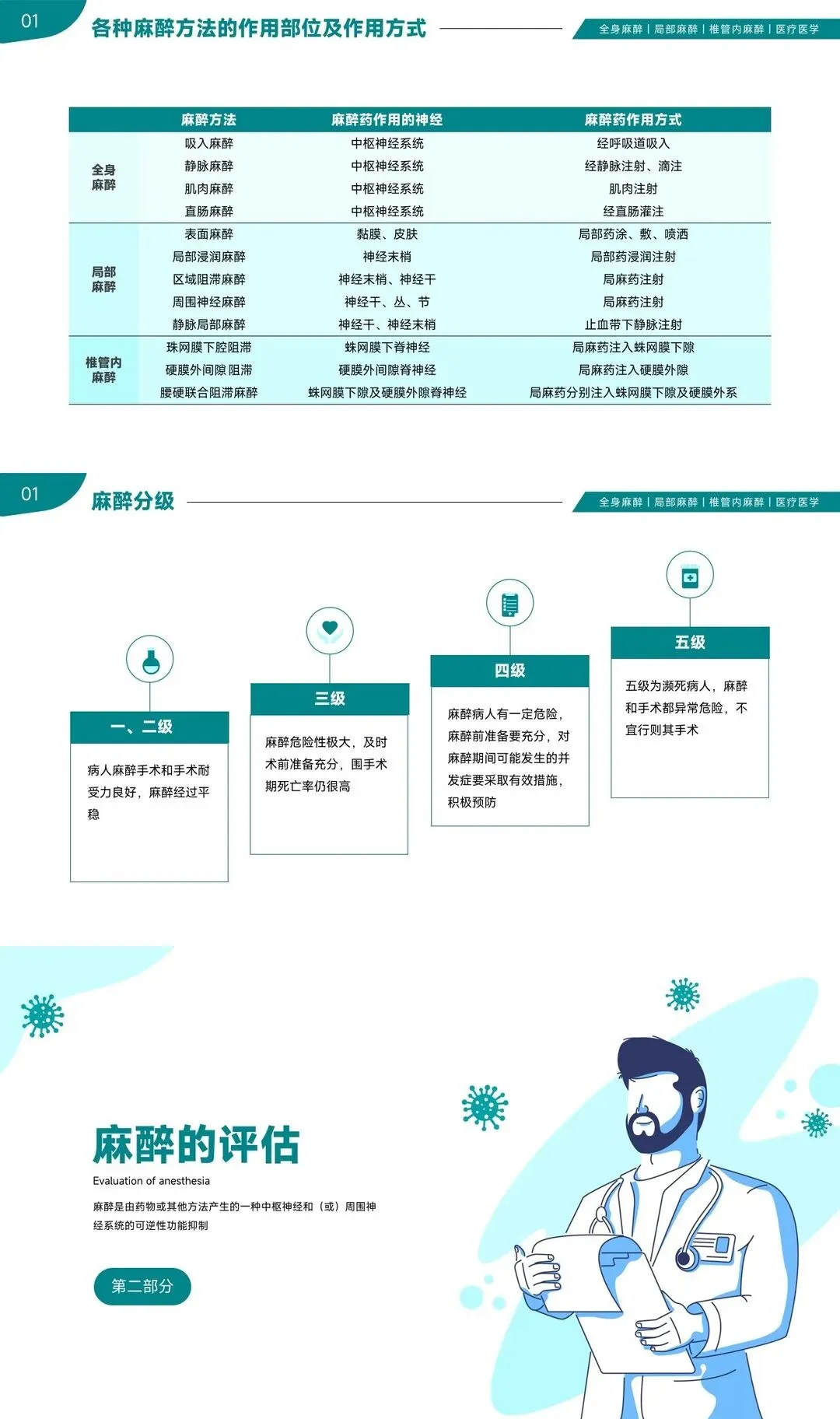 01

各种麻醉方法的作用部位及作用方式

全身麻醉 | 局部麻醉 | 椎管内麻醉 | 医疗医学

| | 麻醉方法 | 麻醉药作用的神经 | 麻醉药作用方式 |
|---|---|---|---|
| 全身麻醉 | 吸入麻醉 | 中枢神经系统 | 经呼吸道吸入 |
| | 静脉麻醉 | 中枢神经系统 | 经静脉注射、滴注 |
| | 肌肉麻醉 | 中枢神经系统 | 肌肉注射 |
| | 直肠麻醉 | 中枢神经系统 | 经直肠灌注 |
| 局部麻醉 | 表面麻醉 | 黏膜、皮肤 | 局部药涂、敷、喷洒 |
| | 局部浸润麻醉 | 神经末梢 | 局部药浸润注射 |
| | 区域阻滞麻醉 | 神经末梢、神经干 | 局麻药注射 |
| | 周围神经麻醉 | 神经干、丛、节 | 局麻药注射 |
| | 静脉局部麻醉 | 神经干、神经末梢 | 止血带下静脉注射 |
| 椎管内麻醉 | 珠网膜下腔阻滞 | 蛛网膜下脊神经 | 局麻药注入蛛网膜下隙 |
| | 硬膜外间隙阻滞 | 硬膜外间隙脊神经 | 局麻药注入硬膜外隙 |
| | 腰硬联合阻滞麻醉 | 蛛网膜下隙及硬膜外隙脊神经 | 局麻药分别注入蛛网膜下隙及硬膜外系 |

01

麻醉分级

全身麻醉 | 局部麻醉 | 椎管内麻醉 | 医疗医学

一、二级

病人麻醉手术和手术耐受力良好，麻醉经过平稳

三级

麻醉危险性极大，及时术前准备充分，围手术期死亡率仍很高

四级

麻醉病人有一定危险，麻醉前准备要充分，对麻醉期间可能发生的并发症要采取有效措施，积极预防

五级

五级为濒死病人，麻醉和手术都异常危险，不宜行则其手术

麻醉的评估

Evaluation of anesthesia

麻醉是由药物或其他方法产生的一种中枢神经和（或）周围神经系统的可逆性功能抑制

第二部分